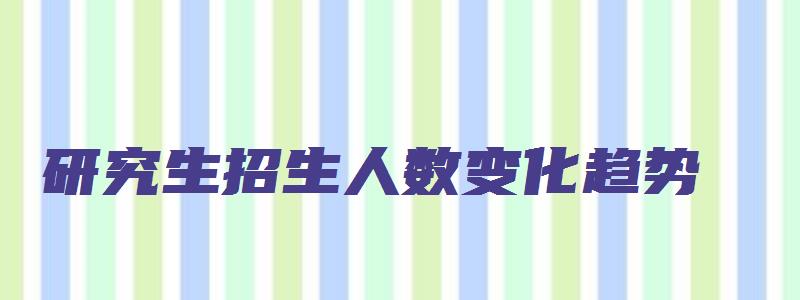 研究生招生人数变化趋势